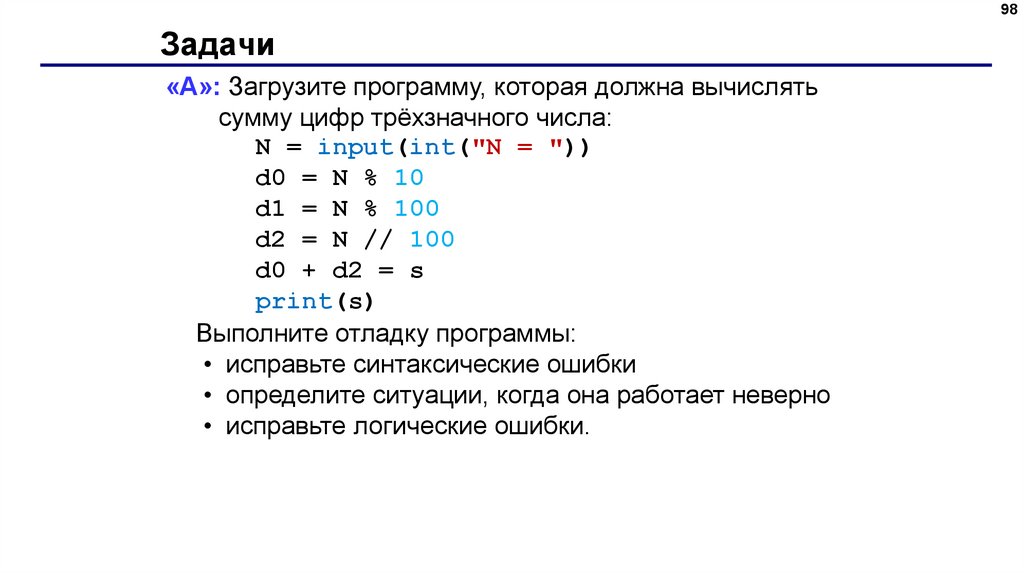 98

Задачи

«A»: Загрузите программу, которая должна вычислять сумму цифр трёхзначного числа:

N = input(int("N = "))
d0 = N % 10
d1 = N % 100
d2 = N // 100
d0 + d2 = s
print(s)

Выполните отладку программы:
• исправьте синтаксические ошибки
• определите ситуации, когда она работает неверно
• исправьте логические ошибки.